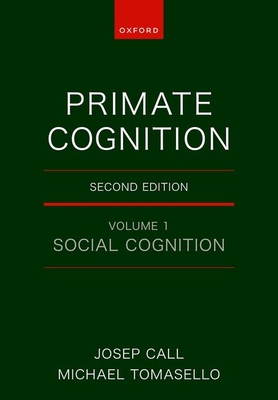 OXFORD

PRIMATE COGNITION

SECOND EDITION

VOLUME 1
SOCIAL COGNITION

JOSEP CALL
MICHAEL TOMASELLO